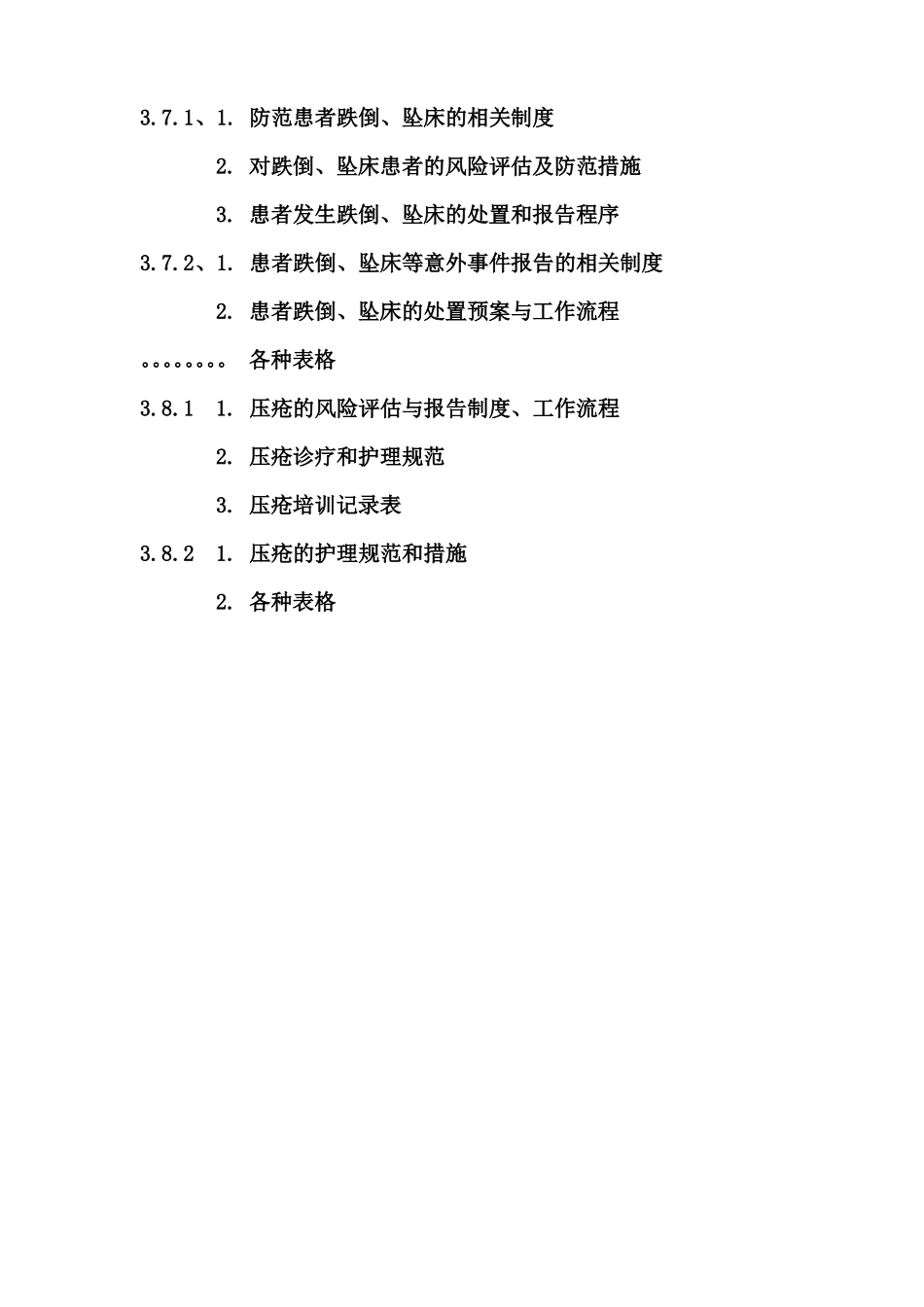 3.7.1、1. 防范患者跌倒、坠床的相关制度

2. 对跌倒、坠床患者的风险评估及防范措施

3. 患者发生跌倒、坠床的处置和报告程序

3.7.2、1. 患者跌倒、坠床等意外事件报告的相关制度

2. 患者跌倒、坠床的处置预案与工作流程

。。。。。。。。 各种表格

3.8.1 1. 压疮的风险评估与报告制度、工作流程

2. 压疮诊疗和护理规范

3. 压疮培训记录表

3.8.2 1. 压疮的护理规范和措施

2. 各种表格